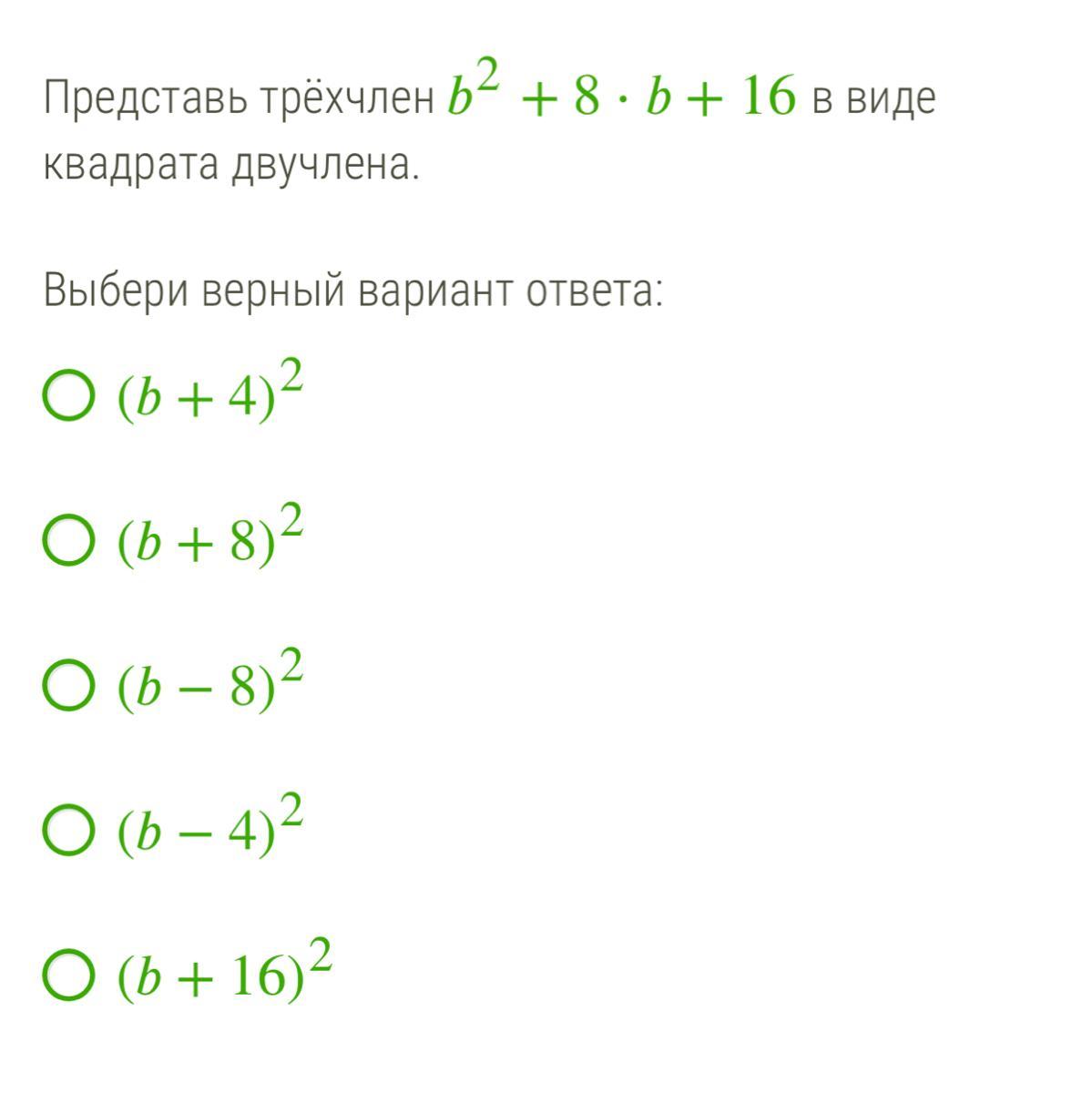 Представь трёхчлен $b^2 + 8 \cdot b + 16$ в виде квадрата двучлена.

Выбери верный вариант ответа:

$(b + 4)^2$

$(b + 8)^2$

$(b - 8)^2$

$(b - 4)^2$

$(b + 16)^2$